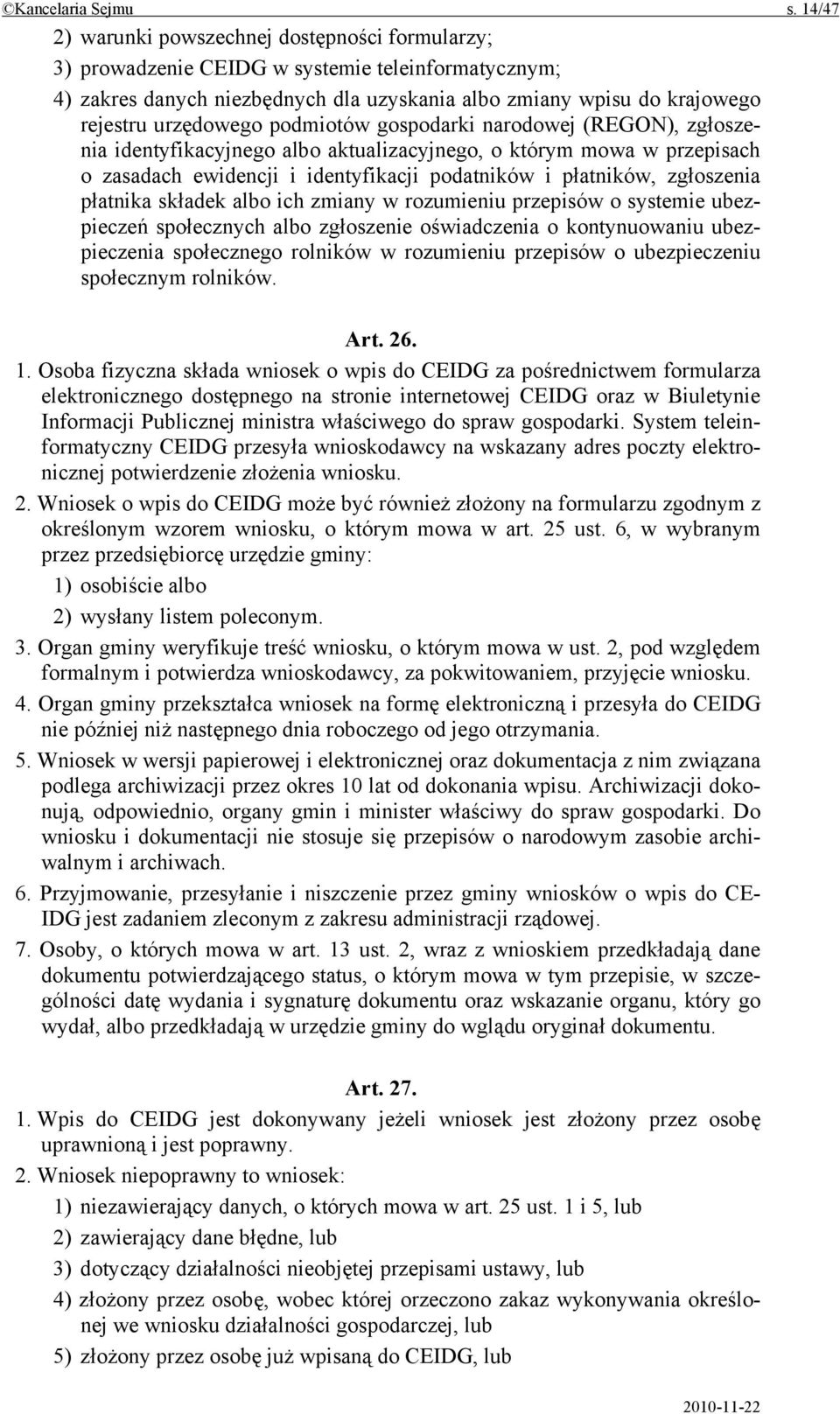 ©Kancelaria Sejmu s. 14/47

2) warunki powszechnej dostępności formularzy;

3) prowadzenie CEIDG w systemie teleinformatycznym;

4) zakres danych niezbędnych dla uzyskania albo zmiany wpisu do krajowego rejestru urzędowego podmiotów gospodarki narodowej (REGON), zgłoszenia identyfikacyjnego albo aktualizacyjnego, o którym mowa w przepisach o zasadach ewidencji i identyfikacji podatników i płatników, zgłoszenia płatnika składek albo ich zmiany w rozumieniu przepisów o systemie ubezpieczeń społecznych albo zgłoszenie oświadczenia o kontynuowaniu ubezpieczenia społecznego rolników w rozumieniu przepisów o ubezpieczeniu społecznym rolników.

Art. 26.

1. Osoba fizyczna składa wniosek o wpis do CEIDG za pośrednictwem formularza elektronicznego dostępnego na stronie internetowej CEIDG oraz w Biuletynie Informacji Publicznej ministra właściwego do spraw gospodarki. System teleinformatyczny CEIDG przesyła wnioskodawcy na wskazany adres poczty elektronicznej potwierdzenie złożenia wniosku.

2. Wniosek o wpis do CEIDG może być również złożony na formularzu zgodnym z określonym wzorem wniosku, o którym mowa w art. 25 ust. 6, w wybranym przez przedsiębiorcę urzędzie gminy:

1) osobiście albo

2) wysłany listem poleconym.

3. Organ gminy weryfikuje treść wniosku, o którym mowa w ust. 2, pod względem formalnym i potwierdza wnioskodawcy, za pokwitowaniem, przyjęcie wniosku.

4. Organ gminy przekształca wniosek na formę elektroniczną i przesyła do CEIDG nie później niż następnego dnia roboczego od jego otrzymania.

5. Wniosek w wersji papierowej i elektronicznej oraz dokumentacja z nim związana podlega archiwizacji przez okres 10 lat od dokonania wpisu. Archiwizacji dokonują, odpowiednio, organy gmin i minister właściwy do spraw gospodarki. Do wniosku i dokumentacji nie stosuje się przepisów o narodowym zasobie archiwalnym i archiwach.

6. Przyjmowanie, przesyłanie i niszczenie przez gminy wniosków o wpis do CEIDG jest zadaniem zleconym z zakresu administracji rządowej.

7. Osoby, o których mowa w art. 13 ust. 2, wraz z wnioskiem przedkładają dane dokumentu potwierdzającego status, o którym mowa w tym przepisie, w szczególności datę wydania i sygnaturę dokumentu oraz wskazanie organu, który go wydał, albo przedkładają w urzędzie gminy do wglądu oryginał dokumentu.

Art. 27.

1. Wpis do CEIDG jest dokonywany jeżeli wniosek jest złożony przez osobę uprawnioną i jest poprawny.

2. Wniosek niepoprawny to wniosek:

1) niezawierający danych, o których mowa w art. 25 ust. 1 i 5, lub

2) zawierający dane błędne, lub

3) dotyczący działalności nieobjętej przepisami ustawy, lub

4) złożony przez osobę, wobec której orzeczono zakaz wykonywania określonej we wniosku działalności gospodarczej, lub

5) złożony przez osobę już wpisaną do CEIDG, lub

2010-11-22